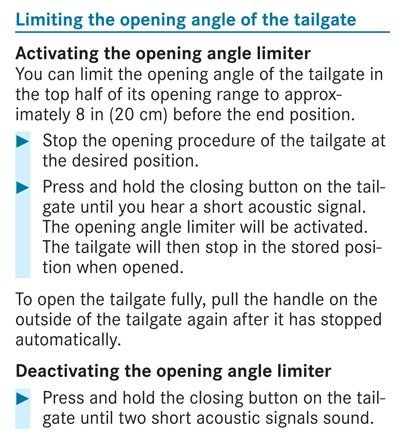 Limiting the opening angle of the tailgate

Activating the opening angle limiter
You can limit the opening angle of the tailgate in the top half of its opening range to approximately 8 in (20 cm) before the end position.

▶ Stop the opening procedure of the tailgate at the desired position.

▶ Press and hold the closing button on the tailgate until you hear a short acoustic signal. The opening angle limiter will be activated. The tailgate will then stop in the stored position when opened.

To open the tailgate fully, pull the handle on the outside of the tailgate again after it has stopped automatically.

Deactivating the opening angle limiter

▶ Press and hold the closing button on the tailgate until two short acoustic signals sound.